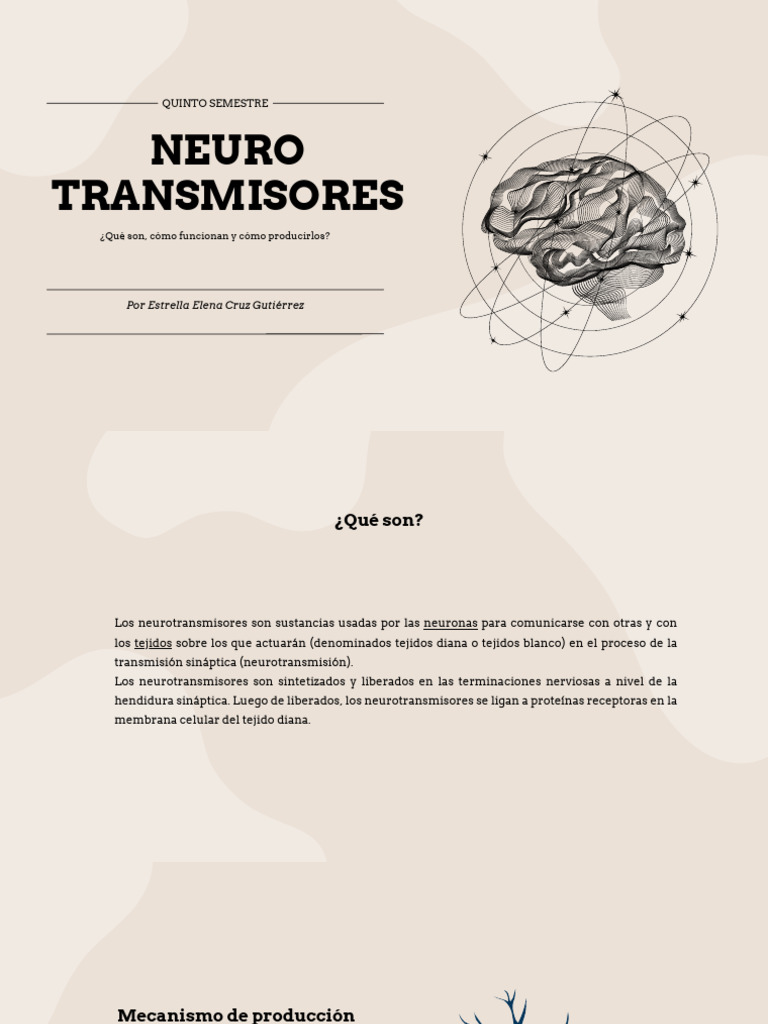 QUINTO SEMESTRE

NEURO
TRANSMISORES

¿Qué son, cómo funcionan y cómo producirlos?

Por Estrella Elena Cruz Gutiérrez

¿Qué son?

Los neurotransmisores son sustancias usadas por las neuronas para comunicarse con otras y con los tejidos sobre los que actuarán (denominados tejidos diana o tejidos blanco) en el proceso de la transmisión sináptica (neurotransmisión).
Los neurotransmisores son sintetizados y liberados en las terminaciones nerviosas a nivel de la hendidura sináptica. Luego de liberados, los neurotransmisores se ligan a proteínas receptoras en la membrana celular del tejido diana.

Mecanismo de producción